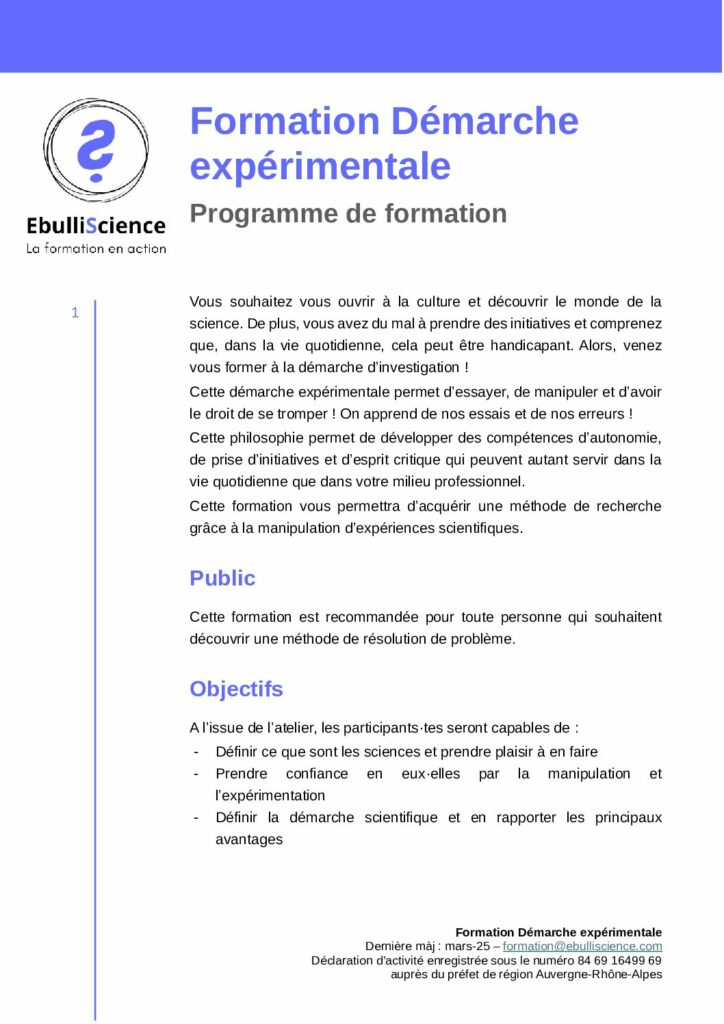 EbulliScience
La formation en action

Formation Démarche expérimentale

Programme de formation

1

Vous souhaitez vous ouvrir à la culture et découvrir le monde de la science. De plus, vous avez du mal à prendre des initiatives et comprenez que, dans la vie quotidienne, cela peut être handicapant. Alors, venez vous former à la démarche d'investigation !

Cette démarche expérimentale permet d'essayer, de manipuler et d'avoir le droit de se tromper ! On apprend de nos essais et de nos erreurs !

Cette philosophie permet de développer des compétences d'autonomie, de prise d'initiatives et d'esprit critique qui peuvent autant servir dans la vie quotidienne que dans votre milieu professionnel.

Cette formation vous permettra d'acquérir une méthode de recherche grâce à la manipulation d'expériences scientifiques.

Public

Cette formation est recommandée pour toute personne qui souhaitent découvrir une méthode de résolution de problème.

Objectifs

A l'issue de l'atelier, les participants·tes seront capables de :
- Définir ce que sont les sciences et prendre plaisir à en faire
- Prendre confiance en eux·elles par la manipulation et l'expérimentation
- Définir la démarche scientifique et en rapporter les principaux avantages

Formation Démarche expérimentale
Dernière màj : mars-25 – formation@ebulliscience.com
Déclaration d'activité enregistrée sous le numéro 84 69 16499 69
auprès du préfet de région Auvergne-Rhône-Alpes